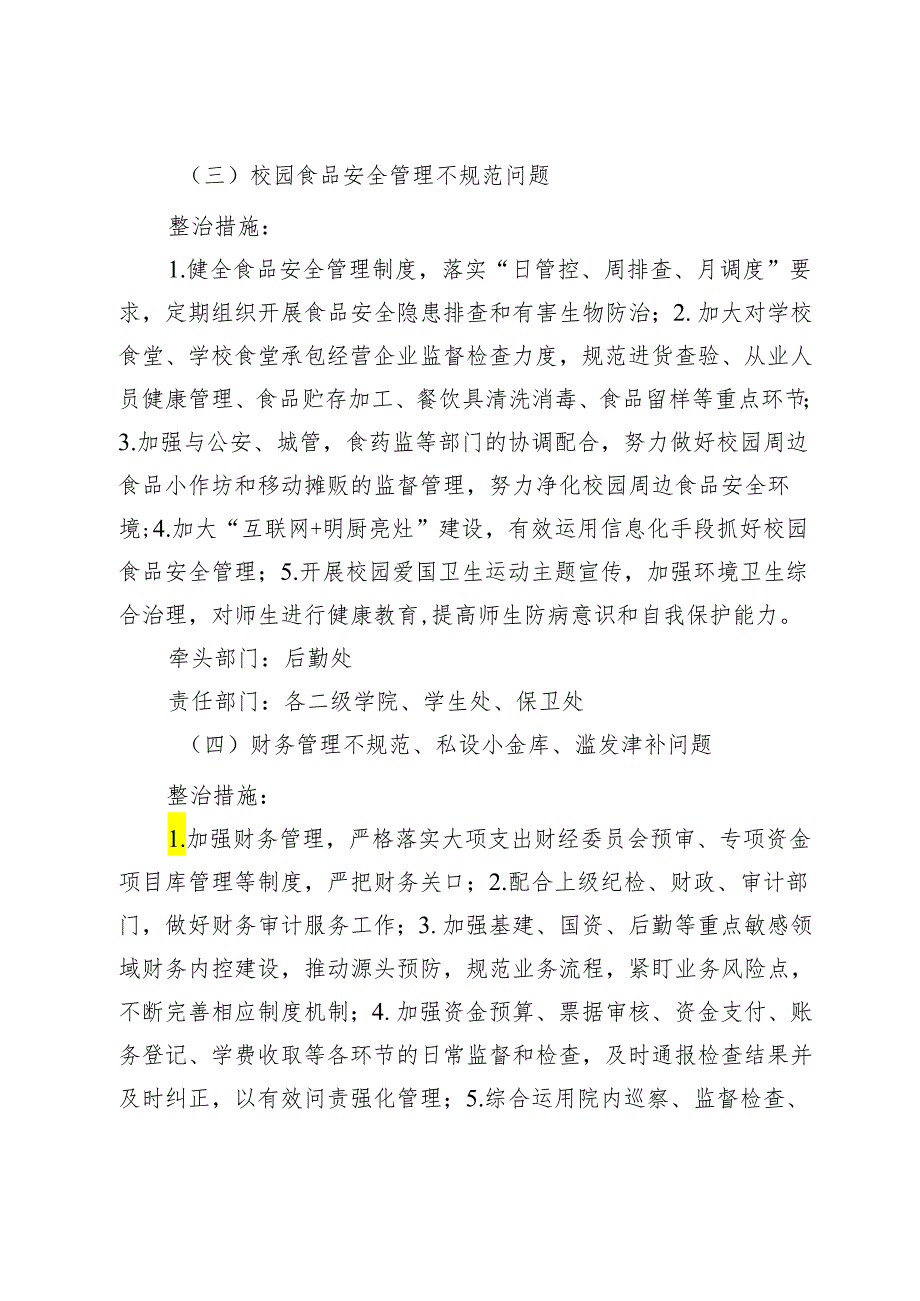 （三）校园食品安全管理不规范问题

整治措施：

1.健全食品安全管理制度，落实“日管控、周排查、月调度”要求，定期组织开展食品安全隐患排查和有害生物防治；2.加大对学校食堂、学校食堂承包经营企业监督检查力度，规范进货查验、从业人员健康管理、食品贮存加工、餐饮具清洗消毒、食品留样等重点环节；3.加强与公安、城管，食药监等部门的协调配合，努力做好校园周边食品小作坊和移动摊贩的监督管理，努力净化校园周边食品安全环境；4.加大“互联网+明厨亮灶”建设，有效运用信息化手段抓好校园食品安全管理；5.开展校园爱国卫生运动主题宣传，加强环境卫生综合治理，对师生进行健康教育，提高师生防病意识和自我保护能力。

牵头部门：后勤处

责任部门：各二级学院、学生处、保卫处

（四）财务管理不规范、私设小金库、滥发津补问题

整治措施：

1.加强财务管理，严格落实大项支出财经委员会预审、专项资金项目库管理等制度，严把财务关口；2.配合上级纪检、财政、审计部门，做好财务审计服务工作；3.加强基建、国资、后勤等重点敏感领域财务内控建设，推动源头预防，规范业务流程，紧盯业务风险点，不断完善相应制度机制；4.加强资金预算、票据审核、资金支付、账务登记、学费收取等各环节的日常监督和检查，及时通报检查结果并及时纠正，以有效问责强化管理；5.综合运用院内巡察、监督检查、